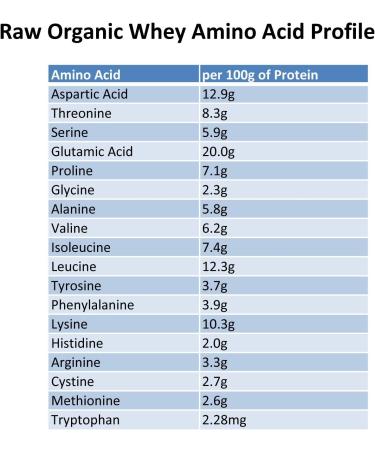 Raw Organic Whey Amino Acid Profile

| Amino Acid | per 100g of Protein |
|---|---|
| Aspartic Acid | 12.9g |
| Threonine | 8.3g |
| Serine | 5.9g |
| Glutamic Acid | 20.0g |
| Proline | 7.1g |
| Glycine | 2.3g |
| Alanine | 5.8g |
| Valine | 6.2g |
| Isoleucine | 7.4g |
| Leucine | 12.3g |
| Tyrosine | 3.7g |
| Phenylalanine | 3.9g |
| Lysine | 10.3g |
| Histidine | 2.0g |
| Arginine | 3.3g |
| Cystine | 2.7g |
| Methionine | 2.6g |
| Tryptophan | 2.28mg |